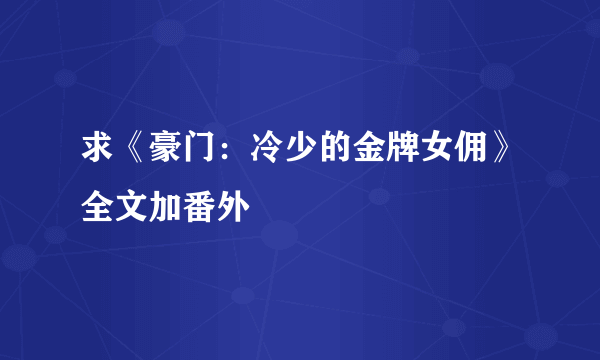 求《豪门：冷少的金牌女佣》全文加番外